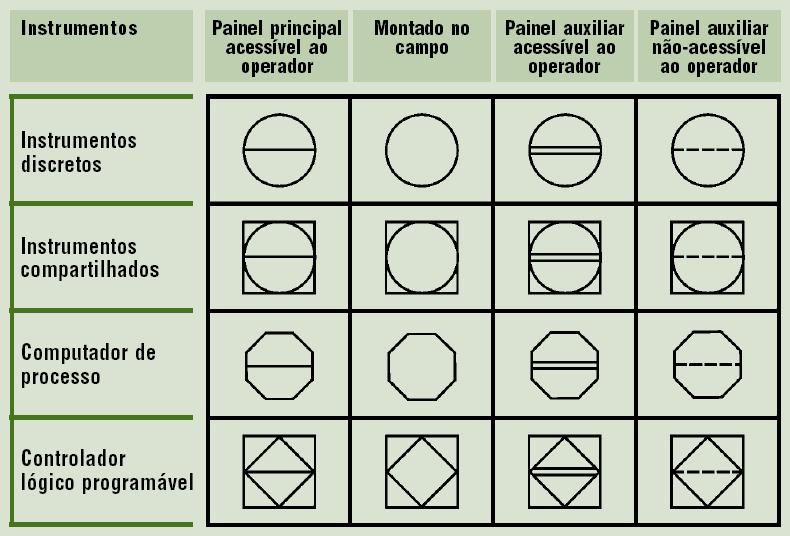 | Instrumentos | Painel principal acessível ao operador | Montado no campo | Painel auxiliar acessível ao operador | Painel auxiliar não-acessível ao operador |
|---|---|---|---|---|
| Instrumentos discretos | | | | |
| Instrumentos compartilhados | | | | |
| Computador de processo | | | | |
| Controlador lógico programável | | | | |